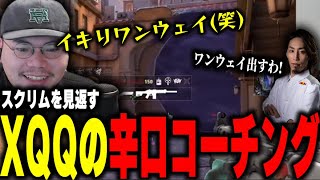 イキリワンウェイ(笑)

ワンウェイ出すわ!

150

スクリムを見返す

XQQの辛口コーチング